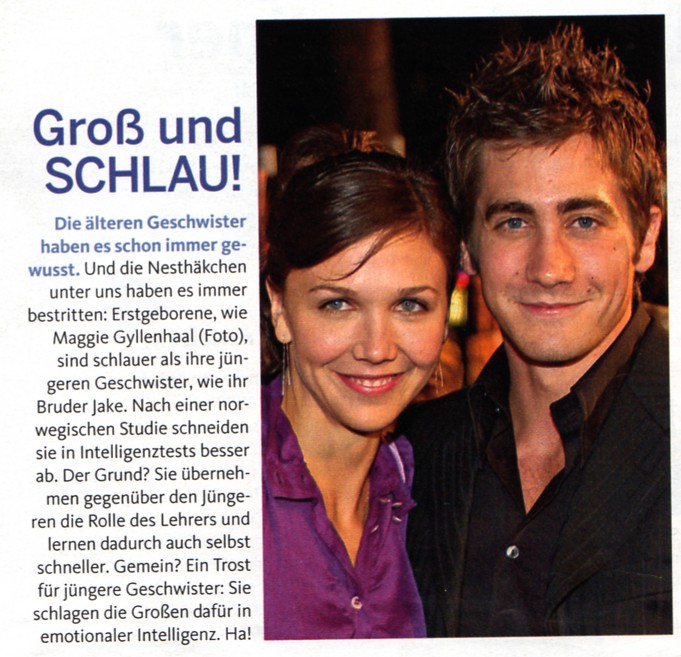 Groß und SCHLAU!

Die älteren Geschwister haben es schon immer gewusst. Und die Nesthäkchen unter uns haben es immer bestritten: Erstgeborene, wie Maggie Gyllenhaal (Foto), sind schlauer als ihre jüngeren Geschwister, wie ihr Bruder Jake. Nach einer norwegischen Studie schneiden sie in Intelligenztests besser ab. Der Grund? Sie übernehmen gegenüber den Jüngeren die Rolle des Lehrers und lernen dadurch auch selbst schneller. Gemein? Ein Trost für jüngere Geschwister: Sie schlagen die Großen dafür in emotionaler Intelligenz. Ha!